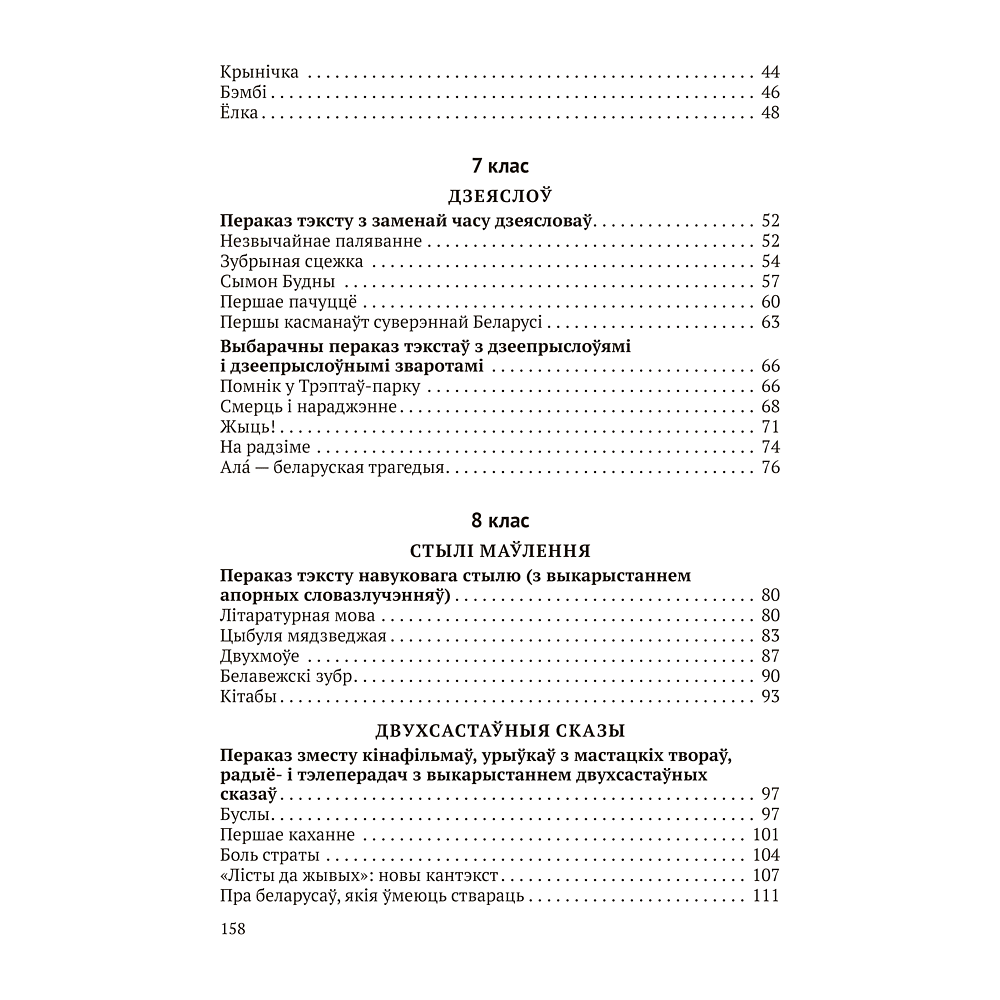 Крынічка 44
Бэмбі 46
Ёлка 48

7 клас

ДЗЕЯСЛОЎ

Пераказ тэксту з заменай часу дзеясловаў 52
Незвычайнае паляванне 52
Зубрыная сцежка 54
Сымон Будны 57
Першае пачуццё 60
Першы касманаўт суверэннай Беларусі 63

Выбарачны пераказ тэкстаў з дзеепрыслоўямі і дзеепрыслоўнымі зваротамі 66
Помнік у Трэптаў-парку 66
Смерць і нараджэнне 68
Жыць! 71
На радзіме 74
Ала́ — беларуская трагедыя 76

8 клас

СТЫЛІ МАЎЛЕННЯ

Пераказ тэксту навуковага стылю (з выкарыстаннем апорных словазлучэнняў) 80
Літаратурная мова 80
Цыбуля мядзведжая 83
Двухмоўе 87
Белавежскі зубр 90
Кітабы 93

ДВУХСАСТАЎНЫЯ СКАЗЫ

Пераказ зместу кінафільмаў, урыўкаў з мастацкіх твораў, радыё- і тэлеперадач з выкарыстаннем двухсастаўных сказаў 97
Буслы 97
Першае каханне 101
Боль страты 104
«Лісты да жывых»: новы кантэкст 107
Пра беларусаў, якія ўмеюць ствараць 111

158